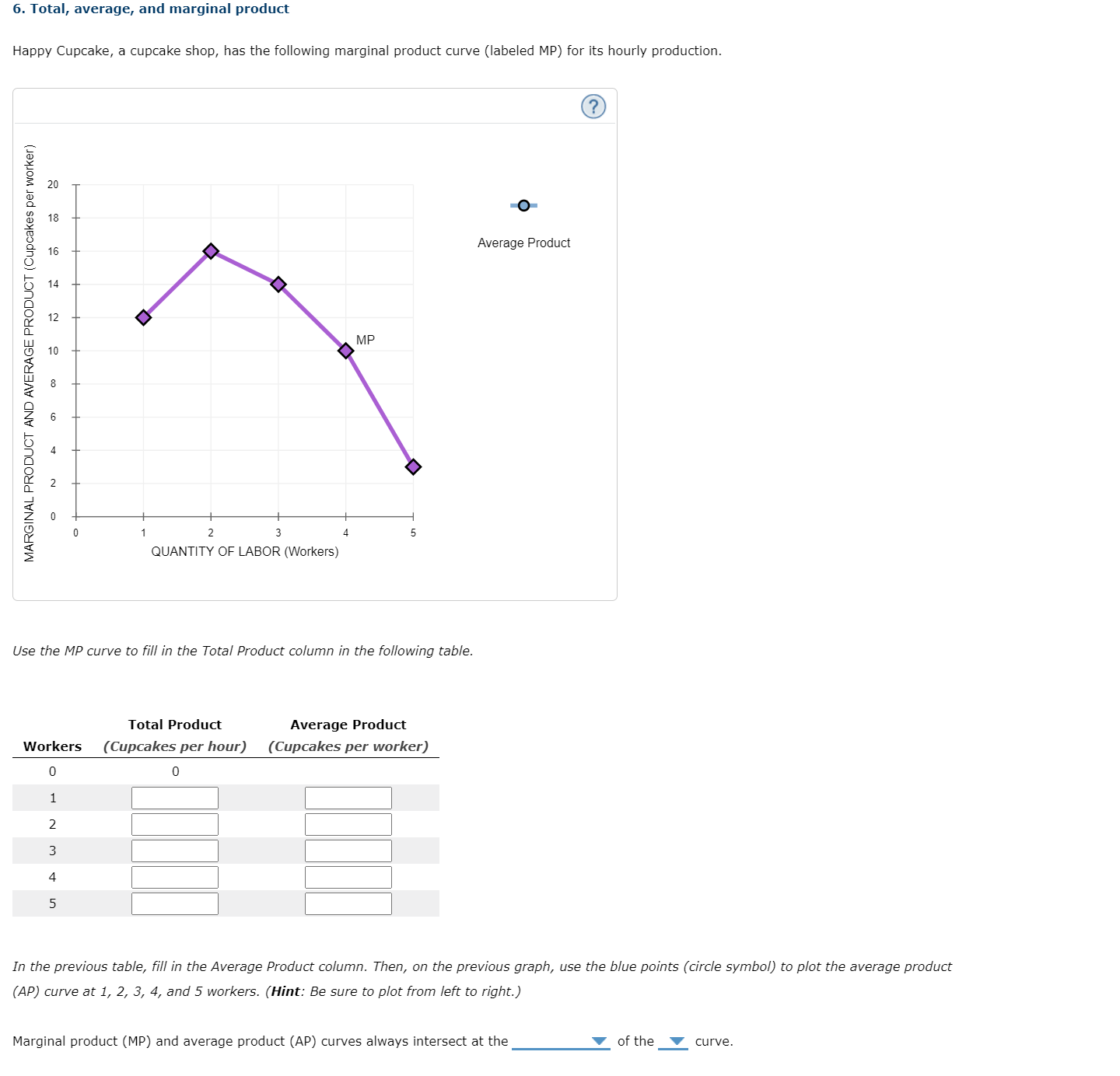 6. Total, average, and marginal product

Happy Cupcake, a cupcake shop, has the following marginal product curve (labeled MP) for its hourly production.

?

MARGINAL PRODUCT AND AVERAGE PRODUCT (Cupcakes per worker)

20
18
16
14
12
10
8
6
4
2
0

0 1 2 3 4 5

QUANTITY OF LABOR (Workers)

MP

Average Product

Use the MP curve to fill in the Total Product column in the following table.

| Workers | Total Product (Cupcakes per hour) | Average Product (Cupcakes per worker) |
|---|---|---|
| 0 | 0 | |
| 1 | | |
| 2 | | |
| 3 | | |
| 4 | | |
| 5 | | |

In the previous table, fill in the Average Product column. Then, on the previous graph, use the blue points (circle symbol) to plot the average product (AP) curve at 1, 2, 3, 4, and 5 workers. (Hint: Be sure to plot from left to right.)

Marginal product (MP) and average product (AP) curves always intersect at the of the curve.